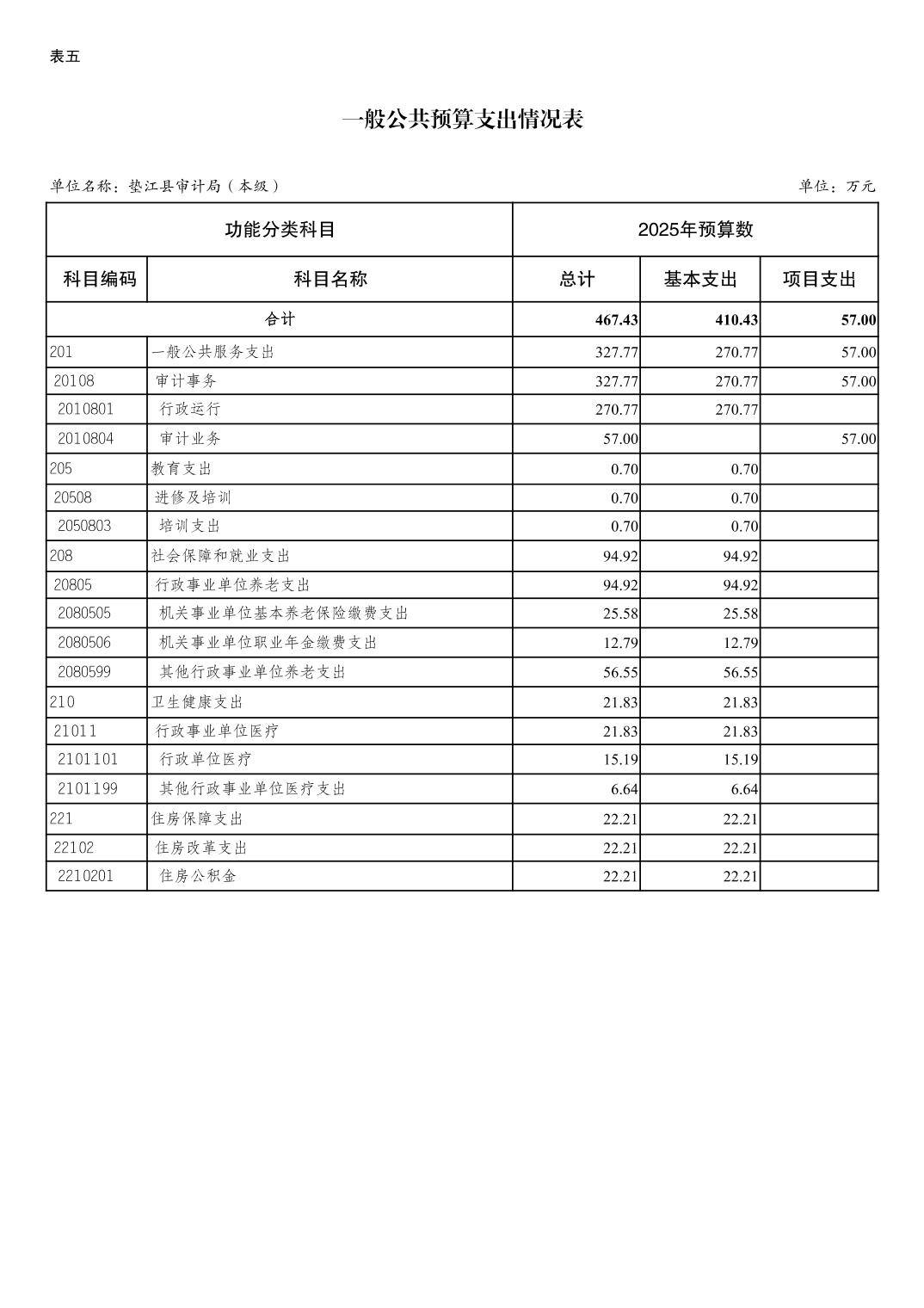 表五

一般公共预算支出情况表

单位名称：垫江县审计局（本级）

单位：万元

| 功能分类科目 | | 2025年预算数 | | |
|---|---|---|---|---|
| 科目编码 | 科目名称 | 总计 | 基本支出 | 项目支出 |
| 合计 | | 467.43 | 410.43 | 57.00 |
| 201 | 一般公共服务支出 | 327.77 | 270.77 | 57.00 |
| 20108 | 审计事务 | 327.77 | 270.77 | 57.00 |
| 2010801 | 行政运行 | 270.77 | 270.77 | |
| 2010804 | 审计业务 | 57.00 | | 57.00 |
| 205 | 教育支出 | 0.70 | 0.70 | |
| 20508 | 进修及培训 | 0.70 | 0.70 | |
| 2050803 | 培训支出 | 0.70 | 0.70 | |
| 208 | 社会保障和就业支出 | 94.92 | 94.92 | |
| 20805 | 行政事业单位养老支出 | 94.92 | 94.92 | |
| 2080505 | 机关事业单位基本养老保险缴费支出 | 25.58 | 25.58 | |
| 2080506 | 机关事业单位职业年金缴费支出 | 12.79 | 12.79 | |
| 2080599 | 其他行政事业单位养老支出 | 56.55 | 56.55 | |
| 210 | 卫生健康支出 | 21.83 | 21.83 | |
| 21011 | 行政事业单位医疗 | 21.83 | 21.83 | |
| 2101101 | 行政单位医疗 | 15.19 | 15.19 | |
| 2101199 | 其他行政事业单位医疗支出 | 6.64 | 6.64 | |
| 221 | 住房保障支出 | 22.21 | 22.21 | |
| 22102 | 住房改革支出 | 22.21 | 22.21 | |
| 2210201 | 住房公积金 | 22.21 | 22.21 | |